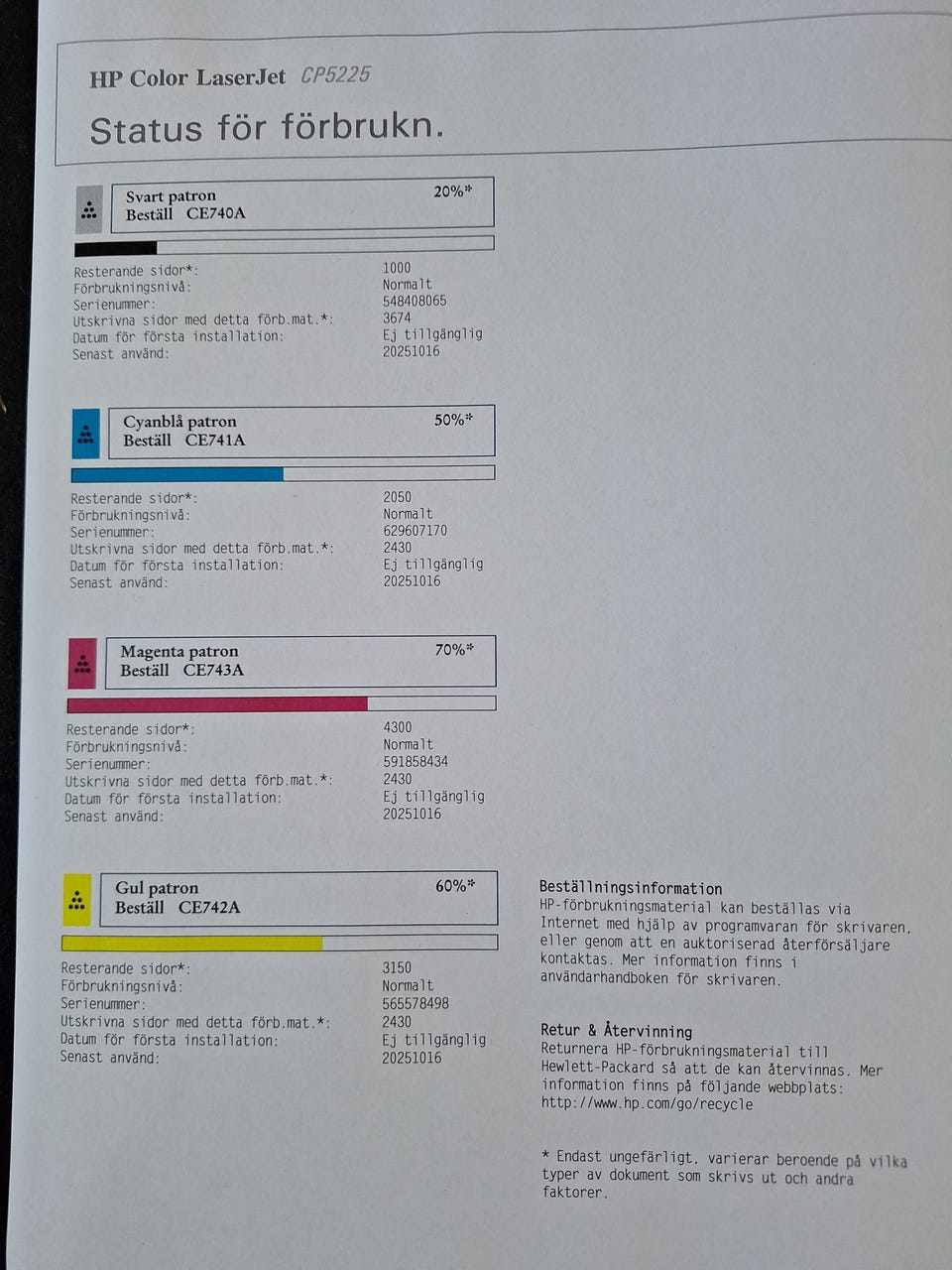 HP Color LaserJet CP5225

Status för förbrukn.

Svart patron 20%*
Beställ CE740A

Resterande sidor*: 1000
Förbrukningsnivå: Normalt
Serienummer: 548408065
Utskrivna sidor med detta förb.mat.*: 3674
Datum för första installation: Ej tillgänglig
Senast använd: 20251016

Cyanblå patron 50%*
Beställ CE741A

Resterande sidor*: 2050
Förbrukningsnivå: Normalt
Serienummer: 629607170
Utskrivna sidor med detta förb.mat.*: 2430
Datum för första installation: Ej tillgänglig
Senast använd: 20251016

Magenta patron 70%*
Beställ CE743A

Resterande sidor*: 4300
Förbrukningsnivå: Normalt
Serienummer: 591858434
Utskrivna sidor med detta förb.mat.*: 2430
Datum för första installation: Ej tillgänglig
Senast använd: 20251016

Gul patron 60%*
Beställ CE742A

Resterande sidor*: 3150
Förbrukningsnivå: Normalt
Serienummer: 565578498
Utskrivna sidor med detta förb.mat.*: 2430
Datum för första installation: Ej tillgänglig
Senast använd: 20251016

Beställningsinformation
HP-förbrukningsmaterial kan beställas via Internet med hjälp av programvaran för skrivaren, eller genom att en auktoriserad återförsäljare kontaktas. Mer information finns i användarhandboken för skrivaren.

Retur & Återvinning
Returnera HP-förbrukningsmaterial till Hewlett-Packard så att de kan återvinnas. Mer information finns på följande webbplats: http://www.hp.com/go/recycle

* Endast ungefärligt, varierar beroende på vilka typer av dokument som skrivs ut och andra faktorer.